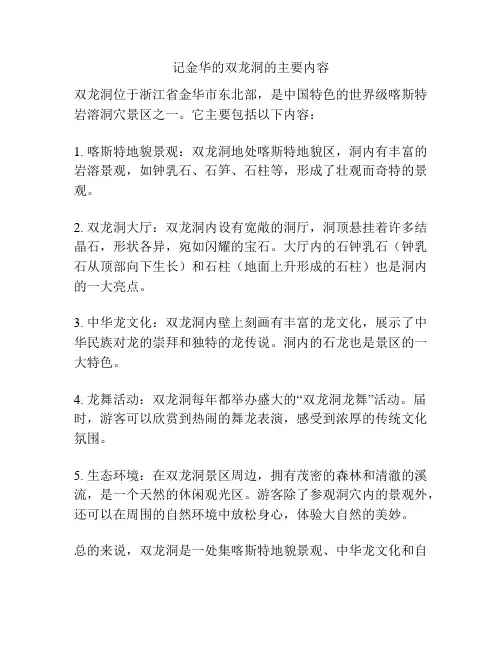 记金华的双龙洞的主要内容

双龙洞位于浙江省金华市东北部，是中国特色的世界级喀斯特岩溶洞穴景区之一。它主要包括以下内容：

1. 喀斯特地貌景观：双龙洞地处喀斯特地貌区，洞内有丰富的岩溶景观，如钟乳石、石笋、石柱等，形成了壮观而奇特的景观。

2. 双龙洞大厅：双龙洞内设有宽敞的洞厅，洞顶悬挂着许多结晶石，形状各异，宛如闪耀的宝石。大厅内的石钟乳石（钟乳石从顶部向下生长）和石柱（地面上升形成的石柱）也是洞内的一大亮点。

3. 中华龙文化：双龙洞内壁上刻画有丰富的龙文化，展示了中华民族对龙的崇拜和独特的龙传说。洞内的石龙也是景区的一大特色。

4. 龙舞活动：双龙洞每年都举办盛大的“双龙洞龙舞”活动。届时，游客可以欣赏到热闹的舞龙表演，感受到浓厚的传统文化氛围。

5. 生态环境：在双龙洞景区周边，拥有茂密的森林和清澈的溪流，是一个天然的休闲观光区。游客除了参观洞穴内的景观外，还可以在周围的自然环境中放松身心，体验大自然的美妙。

总的来说，双龙洞是一处集喀斯特地貌景观、中华龙文化和自